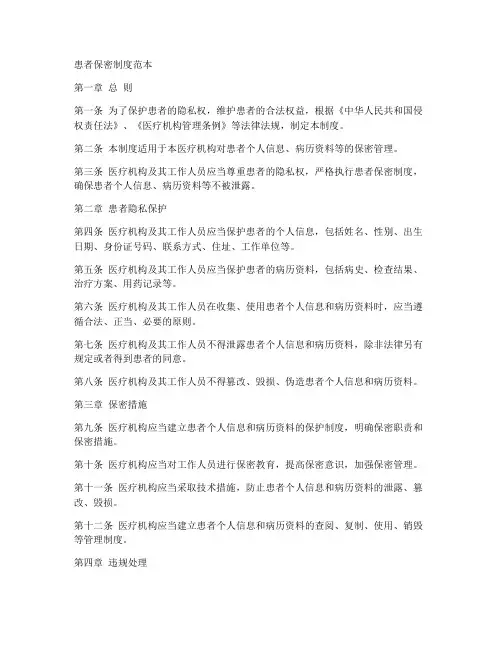 患者保密制度范本

第一章 总 则

第一条 为了保护患者的隐私权，维护患者的合法权益，根据《中华人民共和国侵权责任法》、《医疗机构管理条例》等法律法规，制定本制度。

第二条 本制度适用于本医疗机构对患者个人信息、病历资料等的保密管理。

第三条 医疗机构及其工作人员应当尊重患者的隐私权，严格执行患者保密制度，确保患者个人信息、病历资料等不被泄露。

第二章 患者隐私保护

第四条 医疗机构及其工作人员应当保护患者的个人信息，包括姓名、性别、出生日期、身份证号码、联系方式、住址、工作单位等。

第五条 医疗机构及其工作人员应当保护患者的病历资料，包括病史、检查结果、治疗方案、用药记录等。

第六条 医疗机构及其工作人员在收集、使用患者个人信息和病历资料时，应当遵循合法、正当、必要的原则。

第七条 医疗机构及其工作人员不得泄露患者个人信息和病历资料，除非法律另有规定或者得到患者的同意。

第八条 医疗机构及其工作人员不得篡改、毁损、伪造患者个人信息和病历资料。

第三章 保密措施

第九条 医疗机构应当建立患者个人信息和病历资料的保护制度，明确保密职责和保密措施。

第十条 医疗机构应当对工作人员进行保密教育，提高保密意识，加强保密管理。

第十一条 医疗机构应当采取技术措施，防止患者个人信息和病历资料的泄露、篡改、毁损。

第十二条 医疗机构应当建立患者个人信息和病历资料的查阅、复制、使用、销毁等管理制度。

第四章 违规处理